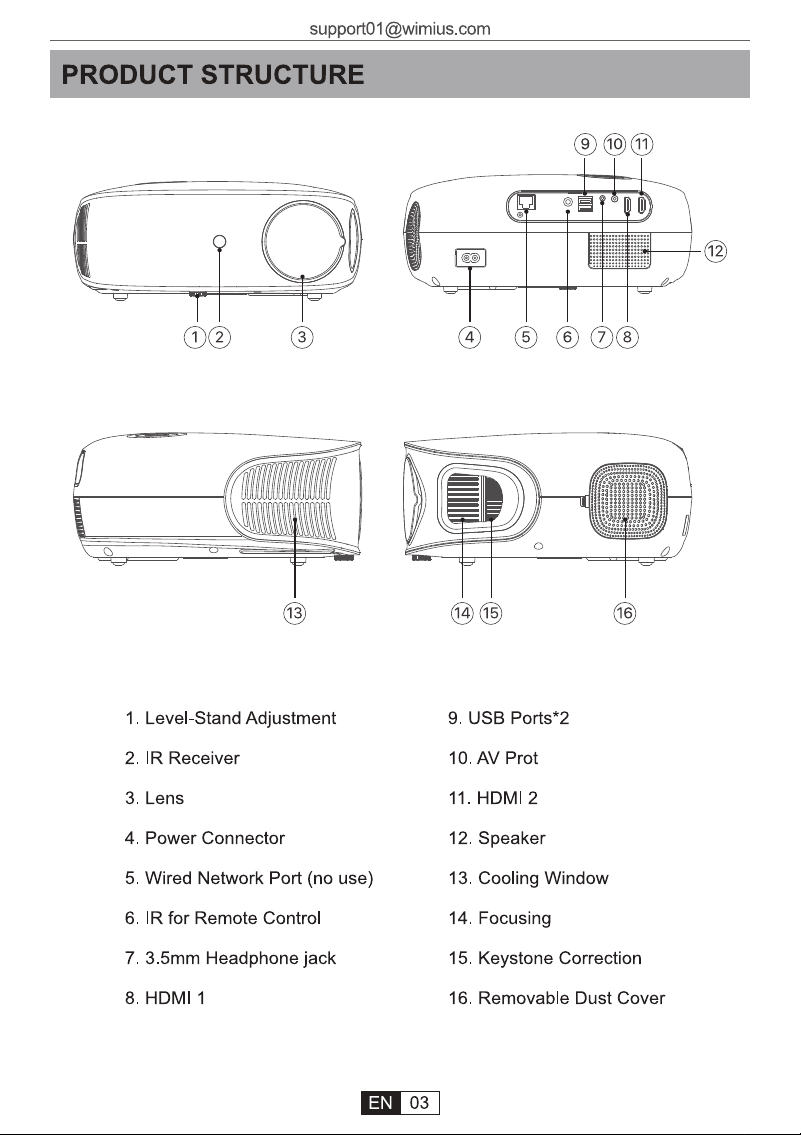 support01@wimius.com

PRODUCT STRUCTURE

9 10 11

12

1 2 3

4 5 6 7 8

13

14 15 16

1. Level-Stand Adjustment

2. IR Receiver

3. Lens

4. Power Connector

5. Wired Network Port (no use)

6. IR for Remote Control

7. 3.5mm Headphone jack

8. HDMI 1

9. USB Ports*2

10. AV Prot

11. HDMI 2

12. Speaker

13. Cooling Window

14. Focusing

15. Keystone Correction

16. Removable Dust Cover

EN 03